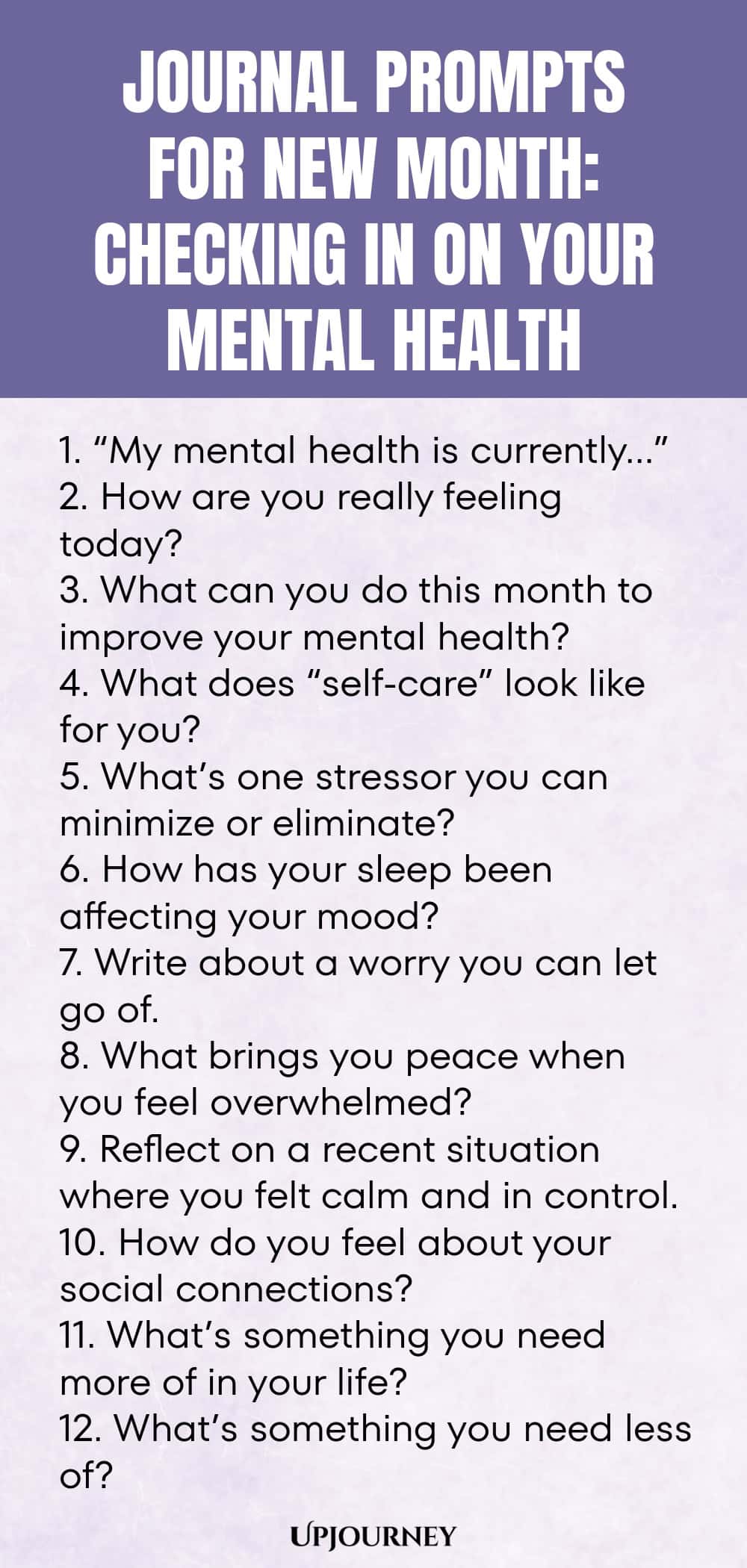 JOURNAL PROMPTS FOR NEW MONTH: CHECKING IN ON YOUR MENTAL HEALTH

1. “My mental health is currently...”
2. How are you really feeling today?
3. What can you do this month to improve your mental health?
4. What does “self-care” look like for you?
5. What’s one stressor you can minimize or eliminate?
6. How has your sleep been affecting your mood?
7. Write about a worry you can let go of.
8. What brings you peace when you feel overwhelmed?
9. Reflect on a recent situation where you felt calm and in control.
10. How do you feel about your social connections?
11. What’s something you need more of in your life?
12. What’s something you need less of?

UPJOURNEY